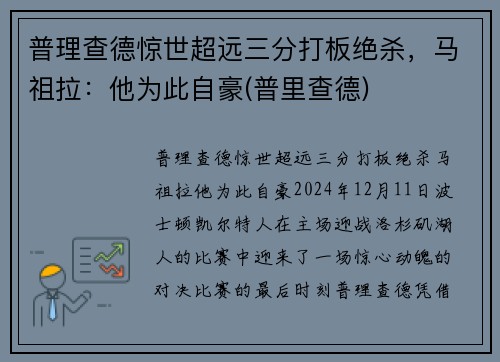 普理查德惊世超远三分打板绝杀，马祖拉：他为此自豪(普里查德)

普理查德惊世超远三分打板绝杀马祖拉他为此自豪2024年12月11日波士顿凯尔特人在主场迎战洛杉矶湖人的比赛中迎来了一场惊心动魄的对决比赛的最后时刻普理查德凭借